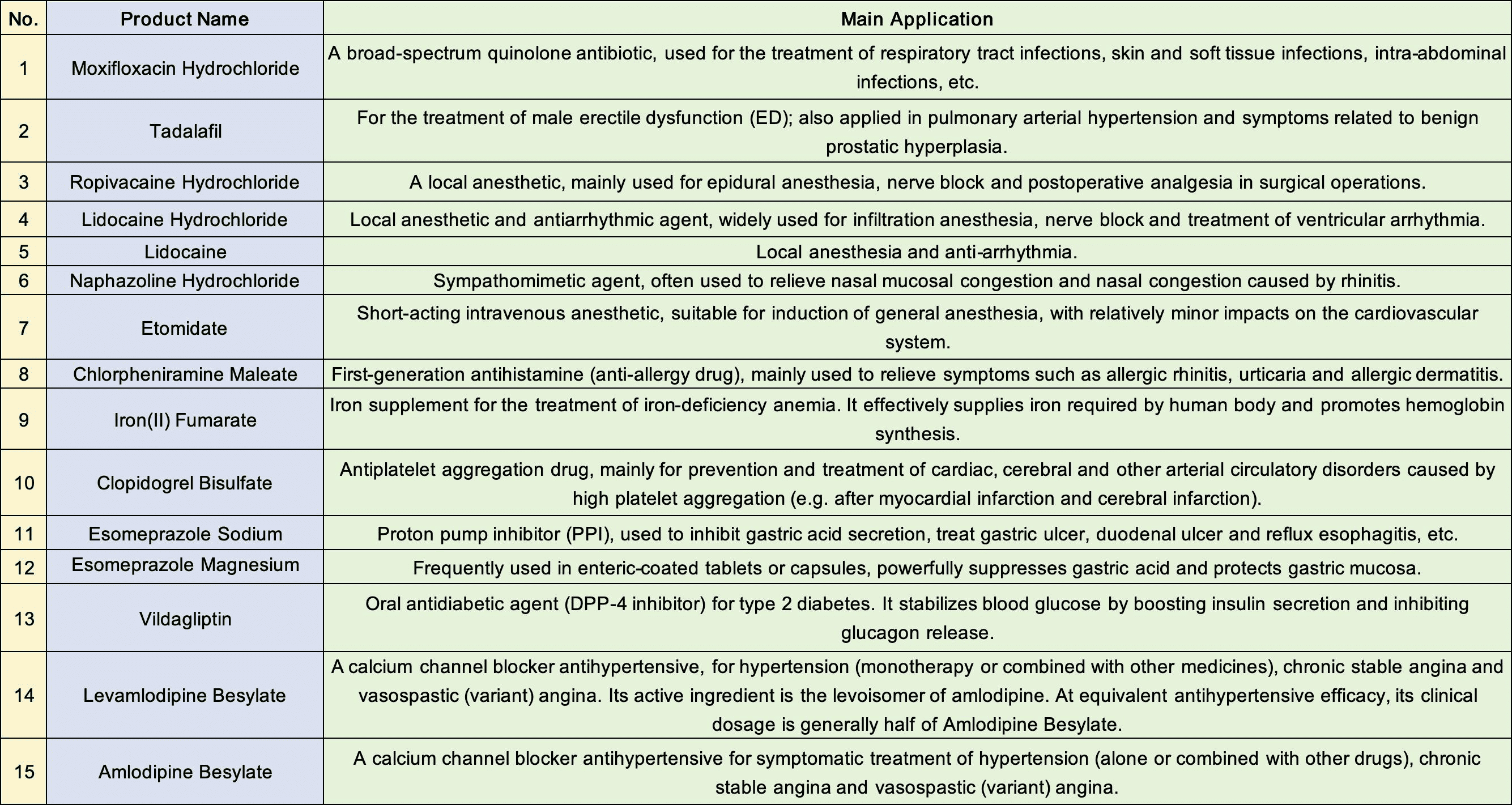 | No. | Product Name | Main Application |
|---|---|---|
| 1 | Moxifloxacin Hydrochloride | A broad-spectrum quinolone antibiotic, used for the treatment of respiratory tract infections, skin and soft tissue infections, intra-abdominal infections, etc. |
| 2 | Tadalafil | For the treatment of male erectile dysfunction (ED); also applied in pulmonary arterial hypertension and symptoms related to benign prostatic hyperplasia. |
| 3 | Ropivacaine Hydrochloride | A local anesthetic, mainly used for epidural anesthesia, nerve block and postoperative analgesia in surgical operations. |
| 4 | Lidocaine Hydrochloride | Local anesthetic and antiarrhythmic agent, widely used for infiltration anesthesia, nerve block and treatment of ventricular arrhythmia. |
| 5 | Lidocaine | Local anesthesia and anti-arrhythmia. |
| 6 | Naphazoline Hydrochloride | Sympathomimetic agent, often used to relieve nasal mucosal congestion and nasal congestion caused by rhinitis. |
| 7 | Etomidate | Short-acting intravenous anesthetic, suitable for induction of general anesthesia, with relatively minor impacts on the cardiovascular system. |
| 8 | Chlorpheniramine Maleate | First-generation antihistamine (anti-allergy drug), mainly used to relieve symptoms such as allergic rhinitis, urticaria and allergic dermatitis. |
| 9 | Iron(II) Fumarate | Iron supplement for the treatment of iron-deficiency anemia. It effectively supplies iron required by human body and promotes hemoglobin synthesis. |
| 10 | Clopidogrel Bisulfate | Antiplatelet aggregation drug, mainly for prevention and treatment of cardiac, cerebral and other arterial circulatory disorders caused by high platelet aggregation (e.g. after myocardial infarction and cerebral infarction). |
| 11 | Esomeprazole Sodium | Proton pump inhibitor (PPI), used to inhibit gastric acid secretion, treat gastric ulcer, duodenal ulcer and reflux esophagitis, etc. |
| 12 | Esomeprazole Magnesium | Frequently used in enteric-coated tablets or capsules, powerfully suppresses gastric acid and protects gastric mucosa. |
| 13 | Vildagliptin | Oral antidiabetic agent (DPP-4 inhibitor) for type 2 diabetes. It stabilizes blood glucose by boosting insulin secretion and inhibiting glucagon release. |
| 14 | Levamlodipine Besylate | A calcium channel blocker antihypertensive, for hypertension (monotherapy or combined with other medicines), chronic stable angina and vasospastic (variant) angina. Its active ingredient is the levoisomer of amlodipine. At equivalent antihypertensive efficacy, its clinical dosage is generally half of Amlodipine Besylate. |
| 15 | Amlodipine Besylate | A calcium channel blocker antihypertensive for symptomatic treatment of hypertension (alone or combined with other drugs), chronic stable angina and vasospastic (variant) angina. |